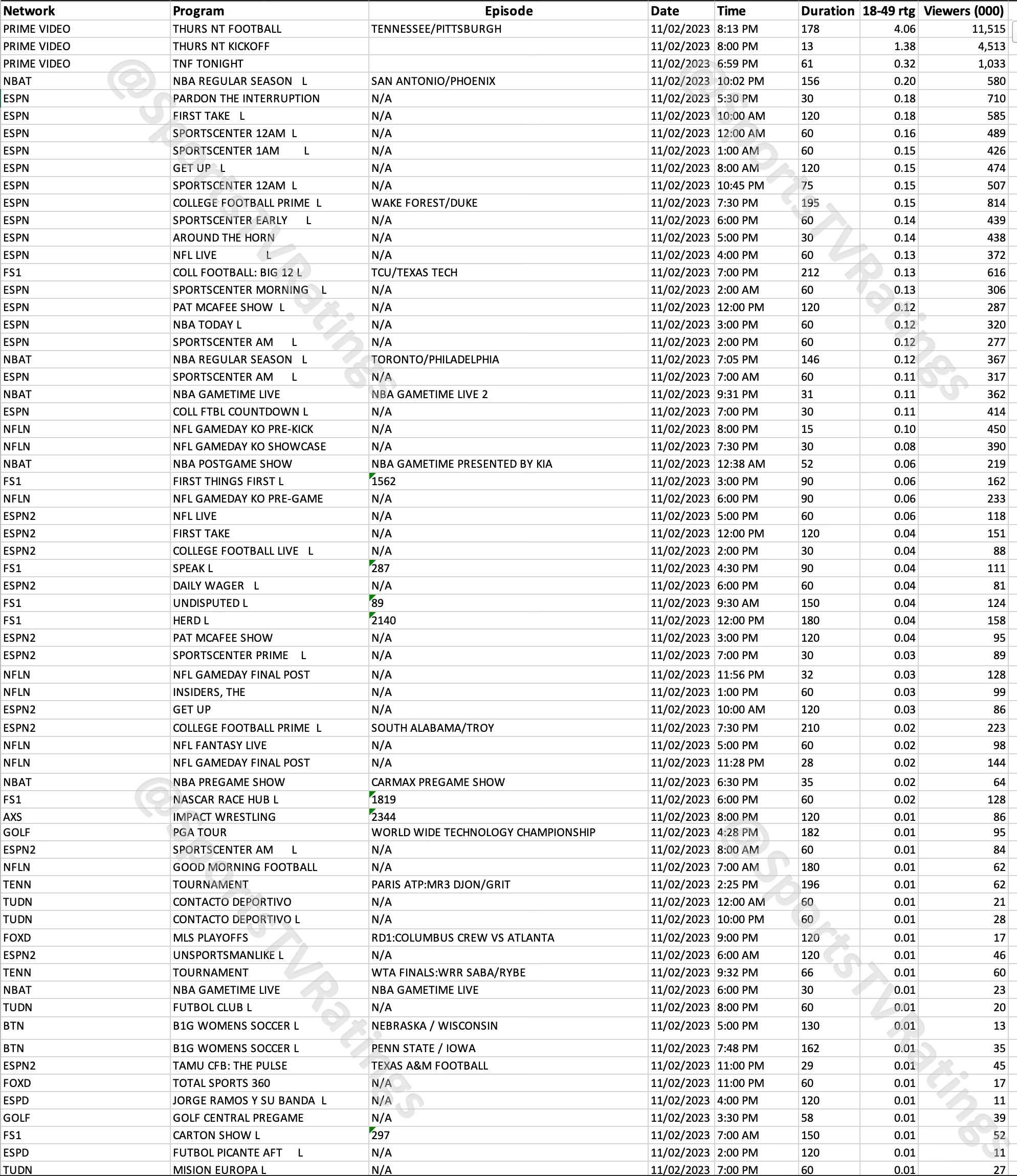 | Network | Program | Episode | Date | Time | Duration | 18-49 rtg | Viewers (000) |
|---|---|---|---|---|---|---|---|
| PRIME VIDEO | THURS NT FOOTBALL | TENNESSEE/PITTSBURGH | 11/02/2023 | 8:13 PM | 178 | 4.06 | 11,515 |
| PRIME VIDEO | THURS NT KICKOFF | | 11/02/2023 | 8:00 PM | 13 | 1.38 | 4,513 |
| PRIME VIDEO | TNF TONIGHT | | 11/02/2023 | 6:59 PM | 61 | 0.32 | 1,033 |
| NBAT | NBA REGULAR SEASON L | SAN ANTONIO/PHOENIX | 11/02/2023 | 10:02 PM | 156 | 0.20 | 580 |
| ESPN | PARDON THE INTERRUPTION | N/A | 11/02/2023 | 5:30 PM | 30 | 0.18 | 710 |
| ESPN | FIRST TAKE L | N/A | 11/02/2023 | 10:00 AM | 120 | 0.18 | 585 |
| ESPN | SPORTSCENTER 12AM L | N/A | 11/02/2023 | 12:00 AM | 60 | 0.16 | 489 |
| ESPN | SPORTSCENTER 1AM L | N/A | 11/02/2023 | 1:00 AM | 60 | 0.15 | 426 |
| ESPN | GET UP L | N/A | 11/02/2023 | 8:00 AM | 120 | 0.15 | 474 |
| ESPN | SPORTSCENTER 12AM L | N/A | 11/02/2023 | 10:45 PM | 75 | 0.15 | 507 |
| ESPN | COLLEGE FOOTBALL PRIME L | WAKE FOREST/DUKE | 11/02/2023 | 7:30 PM | 195 | 0.15 | 814 |
| ESPN | SPORTSCENTER EARLY L | N/A | 11/02/2023 | 6:00 PM | 60 | 0.14 | 439 |
| ESPN | AROUND THE HORN | N/A | 11/02/2023 | 5:00 PM | 30 | 0.14 | 438 |
| ESPN | NFL LIVE L | N/A | 11/02/2023 | 4:00 PM | 60 | 0.13 | 372 |
| FS1 | COLL FOOTBALL: BIG 12 L | TCU/TEXAS TECH | 11/02/2023 | 7:00 PM | 212 | 0.13 | 616 |
| ESPN | SPORTSCENTER MORNING L | N/A | 11/02/2023 | 2:00 AM | 60 | 0.13 | 306 |
| ESPN | PAT MCAFEE SHOW L | N/A | 11/02/2023 | 12:00 PM | 120 | 0.12 | 287 |
| ESPN | NBA TODAY L | N/A | 11/02/2023 | 3:00 PM | 60 | 0.12 | 320 |
| ESPN | SPORTSCENTER AM L | N/A | 11/02/2023 | 2:00 PM | 60 | 0.12 | 277 |
| NBAT | NBA REGULAR SEASON L | TORONTO/PHILADELPHIA | 11/02/2023 | 7:05 PM | 146 | 0.12 | 367 |
| ESPN | SPORTSCENTER AM L | N/A | 11/02/2023 | 7:00 AM | 60 | 0.11 | 317 |
| NBAT | NBA GAMETIME LIVE | NBA GAMETIME LIVE 2 | 11/02/2023 | 9:31 PM | 31 | 0.11 | 362 |
| ESPN | COLL FTBL COUNTDOWN L | N/A | 11/02/2023 | 7:00 PM | 30 | 0.11 | 414 |
| NFLN | NFL GAMEDAY KO PRE-KICK | N/A | 11/02/2023 | 8:00 PM | 15 | 0.10 | 450 |
| NFLN | NFL GAMEDAY KO SHOWCASE | N/A | 11/02/2023 | 7:30 PM | 30 | 0.08 | 390 |
| NBAT | NBA POSTGAME SHOW | NBA GAMETIME PRESENTED BY KIA | 11/02/2023 | 12:38 AM | 52 | 0.06 | 219 |
| FS1 | FIRST THINGS FIRST L | 1562 | 11/02/2023 | 3:00 PM | 90 | 0.06 | 162 |
| NFLN | NFL GAMEDAY KO PRE-GAME | N/A | 11/02/2023 | 6:00 PM | 90 | 0.06 | 233 |
| ESPN2 | NFL LIVE | N/A | 11/02/2023 | 5:00 PM | 60 | 0.06 | 118 |
| ESPN2 | FIRST TAKE | N/A | 11/02/2023 | 12:00 PM | 120 | 0.04 | 151 |
| ESPN2 | COLLEGE FOOTBALL LIVE L | N/A | 11/02/2023 | 2:00 PM | 30 | 0.04 | 88 |
| FS1 | SPEAK L | 287 | 11/02/2023 | 4:30 PM | 90 | 0.04 | 111 |
| ESPN2 | DAILY WAGER L | N/A | 11/02/2023 | 6:00 PM | 60 | 0.04 | 81 |
| FS1 | UNDISPUTED L | 89 | 11/02/2023 | 9:30 AM | 150 | 0.04 | 124 |
| FS1 | HERD L | 2140 | 11/02/2023 | 12:00 PM | 180 | 0.04 | 158 |
| ESPN2 | PAT MCAFEE SHOW | N/A | 11/02/2023 | 3:00 PM | 120 | 0.04 | 95 |
| ESPN2 | SPORTSCENTER PRIME L | N/A | 11/02/2023 | 7:00 PM | 30 | 0.03 | 89 |
| NFLN | NFL GAMEDAY FINAL POST | N/A | 11/02/2023 | 11:56 PM | 32 | 0.03 | 128 |
| NFLN | INSIDERS, THE | N/A | 11/02/2023 | 1:00 PM | 60 | 0.03 | 99 |
| ESPN2 | GET UP | N/A | 11/02/2023 | 10:00 AM | 120 | 0.03 | 86 |
| ESPN2 | COLLEGE FOOTBALL PRIME L | SOUTH ALABAMA/TROY | 11/02/2023 | 7:30 PM | 210 | 0.02 | 223 |
| NFLN | NFL FANTASY LIVE | N/A | 11/02/2023 | 5:00 PM | 60 | 0.02 | 98 |
| NFLN | NFL GAMEDAY FINAL POST | N/A | 11/02/2023 | 11:28 PM | 28 | 0.02 | 144 |
| NBAT | NBA PREGAME SHOW | CARMAX PREGAME SHOW | 11/02/2023 | 6:30 PM | 35 | 0.02 | 64 |
| FS1 | NASCAR RACE HUB L | 1819 | 11/02/2023 | 6:00 PM | 60 | 0.02 | 128 |
| AXS | IMPACT WRESTLING | 2344 | 11/02/2023 | 8:00 PM | 120 | 0.01 | 86 |
| GOLF | PGA TOUR | WORLD WIDE TECHNOLOGY CHAMPIONSHIP | 11/02/2023 | 4:28 PM | 182 | 0.01 | 95 |
| ESPN2 | SPORTSCENTER AM L | N/A | 11/02/2023 | 8:00 AM | 60 | 0.01 | 84 |
| NFLN | GOOD MORNING FOOTBALL | N/A | 11/02/2023 | 7:00 AM | 180 | 0.01 | 62 |
| TENN | TOURNAMENT | PARIS ATP:MR3 DJON/GRIT | 11/02/2023 | 2:25 PM | 196 | 0.01 | 62 |
| TUDN | CONTACTO DEPORTIVO | N/A | 11/02/2023 | 12:00 AM | 60 | 0.01 | 21 |
| TUDN | CONTACTO DEPORTIVO L | N/A | 11/02/2023 | 10:00 PM | 60 | 0.01 | 28 |
| FOXD | MLS PLAYOFFS | RD1:COLUMBUS CREW VS ATLANTA | 11/02/2023 | 9:00 PM | 120 | 0.01 | 17 |
| ESPN2 | UNSPORTSMANLIKE L | N/A | 11/02/2023 | 6:00 AM | 120 | 0.01 | 46 |
| TENN | TOURNAMENT | WTA FINALS:WRR SABA/RYBE | 11/02/2023 | 9:32 PM | 66 | 0.01 | 60 |
| NBAT | NBA GAMETIME LIVE | NBA GAMETIME LIVE | 11/02/2023 | 6:00 PM | 30 | 0.01 | 23 |
| TUDN | FUTBOL CLUB L | N/A | 11/02/2023 | 8:00 PM | 60 | 0.01 | 20 |
| BTN | B1G WOMENS SOCCER L | NEBRASKA / WISCONSIN | 11/02/2023 | 5:00 PM | 130 | 0.01 | 13 |
| BTN | B1G WOMENS SOCCER L | PENN STATE / IOWA | 11/02/2023 | 7:48 PM | 162 | 0.01 | 35 |
| ESPN2 | TAMU CFB: THE PULSE | TEXAS A&M FOOTBALL | 11/02/2023 | 11:00 PM | 29 | 0.01 | 45 |
| FOXD | TOTAL SPORTS 360 | N/A | 11/02/2023 | 11:00 PM | 60 | 0.01 | 17 |
| ESPD | JORGE RAMOS Y SU BANDA L | N/A | 11/02/2023 | 4:00 PM | 120 | 0.01 | 11 |
| GOLF | GOLF CENTRAL PREGAME | N/A | 11/02/2023 | 3:30 PM | 58 | 0.01 | 39 |
| FS1 | CARTON SHOW L | 297 | 11/02/2023 | 7:00 AM | 150 | 0.01 | 52 |
| ESPD | FUTBOL PICANTE AFT L | N/A | 11/02/2023 | 2:00 PM | 120 | 0.01 | 11 |
| TUDN | MISION EUROPA L | N/A | 11/02/2023 | 7:00 PM | 60 | 0.01 | 27 |

@SportsTVRatings
@SportsTVRatings
@SportsTVRatings
@SportsTVRatings